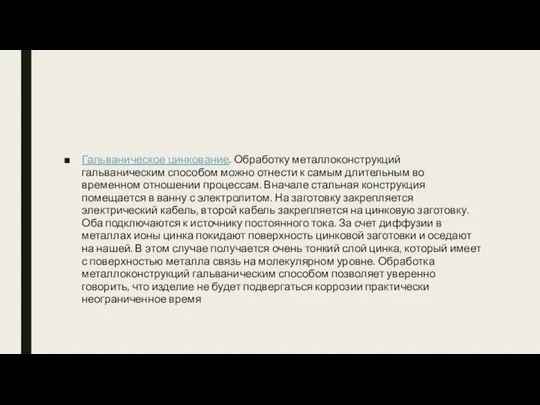 ■ Гальваническое цинкование. Обработку металлоконструкций гальваническим способом можно отнести к самым длительным во временном отношении процессам. Вначале стальная конструкция помещается в ванну с электролитом. На заготовку закрепляется электрический кабель, второй кабель закрепляется на цинковую заготовку. Оба подключаются к источнику постоянного тока. За счет диффузии в металлах ионы цинка покидают поверхность цинковой заготовки и оседают на нашей. В этом случае получается очень тонкий слой цинка, который имеет с поверхностью металла связь на молекулярном уровне. Обработка металлоконструкций гальваническим способом позволяет уверенно говорить, что изделие не будет подвергаться коррозии практически неограниченное время